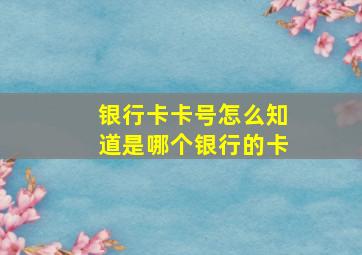 银行卡卡号怎么知道是哪个银行的卡